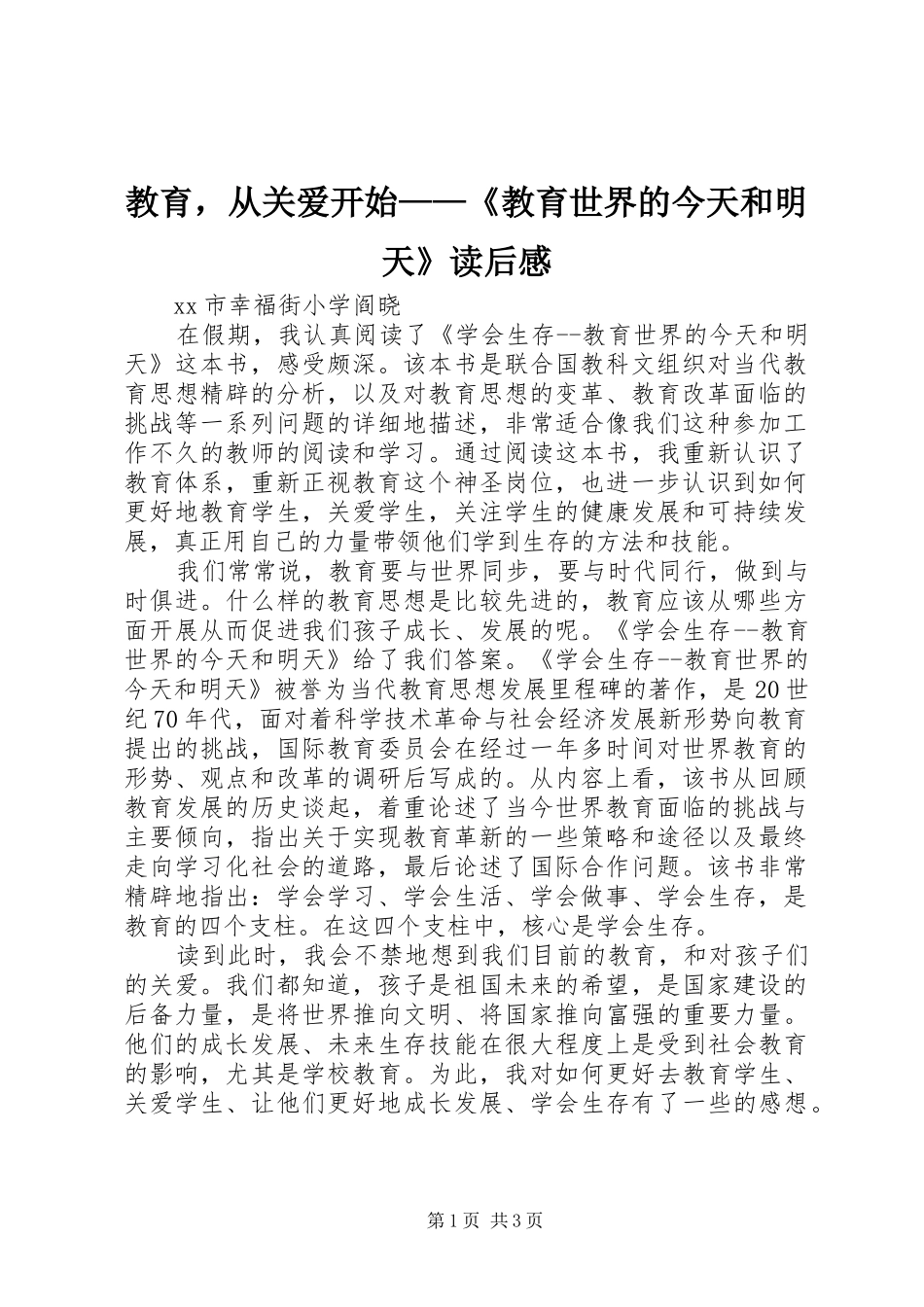 教育，从关爱开始——《教育世界的今天和明天》读后感

xx 市幸福街小学阎晓

在假期，我认真阅读了《学会生存--教育世界的今天和明天》这本书，感受颇深。该本书是联合国教科文组织对当代教育思想精辟的分析，以及对教育思想的变革、教育改革面临的挑战等一系列问题的详细地描述，非常适合像我们这种参加工作不久的教师的阅读和学习。通过阅读这本书，我重新认识了教育体系，重新正视教育这个神圣岗位，也进一步认识到如何更好地教育学生，关爱学生，关注学生的健康发展和可持续发展，真正用自己的力量带领他们学到生存的方法和技能。

我们常常说，教育要与世界同步，要与时代同行，做到与时俱进。什么样的教育思想是比较先进的，教育应该从哪些方面开展从而促进我们孩子成长、发展的呢。《学会生存--教育世界的今天和明天》给了我们答案。《学会生存--教育世界的今天和明天》被誉为当代教育思想发展里程碑的著作，是 20 世纪 70 年代，面对着科学技术革命与社会经济发展新形势向教育提出的挑战，国际教育委员会在经过一年多时间对世界教育的形势、观点和改革的调研后写成的。从内容上看，该书从回顾教育发展的历史谈起，着重论述了当今世界教育面临的挑战与主要倾向，指出关于实现教育革新的一些策略和途径以及最终走向学习化社会的道路，最后论述了国际合作问题。该书非常精辟地指出：学会学习、学会生活、学会做事、学会生存，是教育的四个支柱。在这四个支柱中，核心是学会生存。

读到此时，我会不禁地想到我们目前的教育，和对孩子们的关爱。我们都知道，孩子是祖国未来的希望，是国家建设的后备力量，是将世界推向文明、将国家推向富强的重要力量。他们的成长发展、未来生存技能在很大程度上是受到社会教育的影响，尤其是学校教育。为此，我对如何更好去教育学生、关爱学生、让他们更好地成长发展、学会生存有了一些的感想。

第 1 页 共 3 页